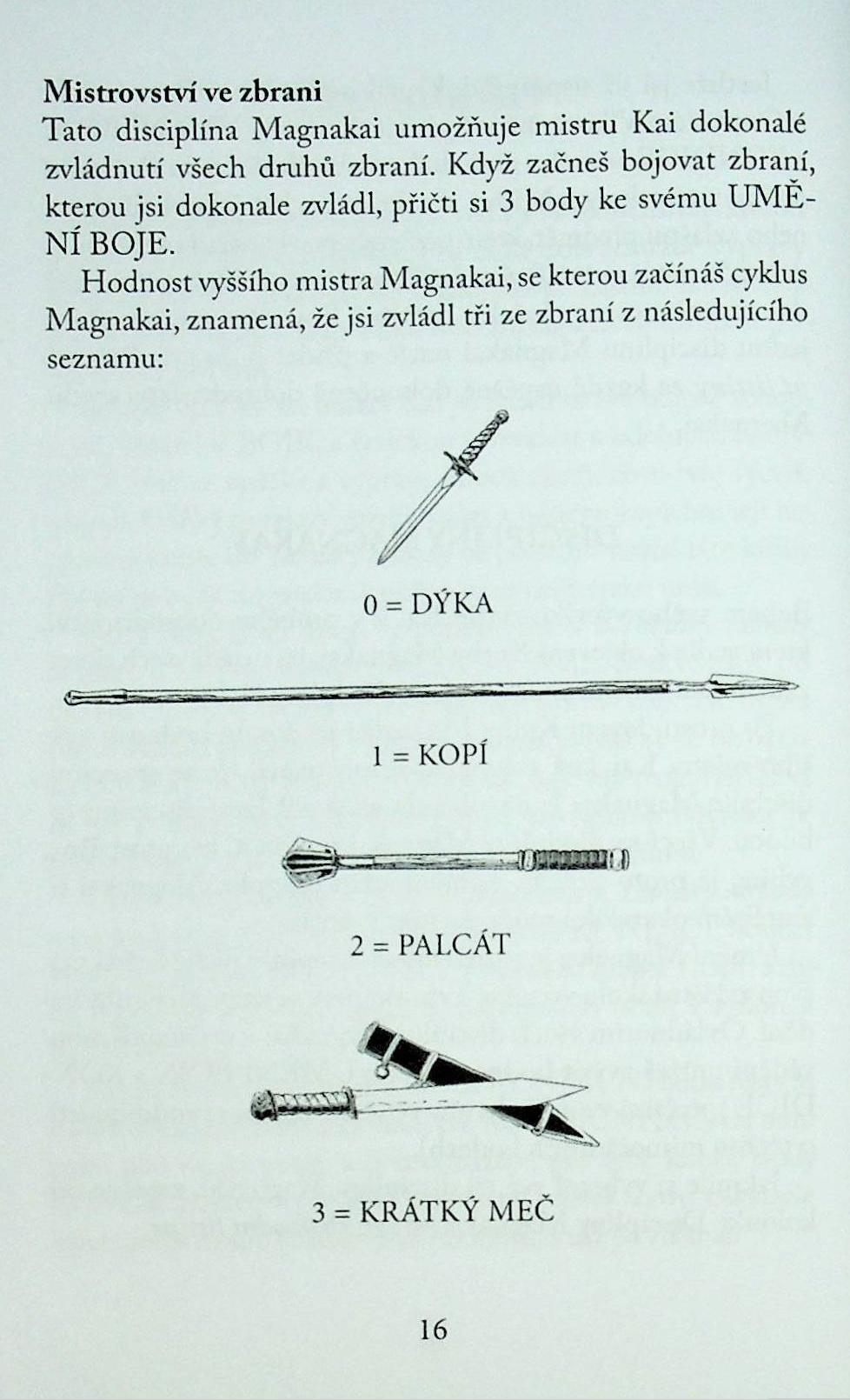 Mistrovství ve zbrani

Tato disciplína Magnakai umožňuje mistru Kai dokonalé zvládnutí všech druhů zbraní. Když začneš bojovat zbraní, kterou jsi dokonale zvládl, přičti si 3 body ke svému UMĚNÍ BOJE.

Hodnost vyššího mistra Magnakai, se kterou začínáš cyklus Magnakai, znamená, že jsi zvládl tři ze zbraní z následujícího seznamu:

0 = DÝKA

1 = KOPÍ

2 = PALCÁT

3 = KRÁTKÝ MEČ

16